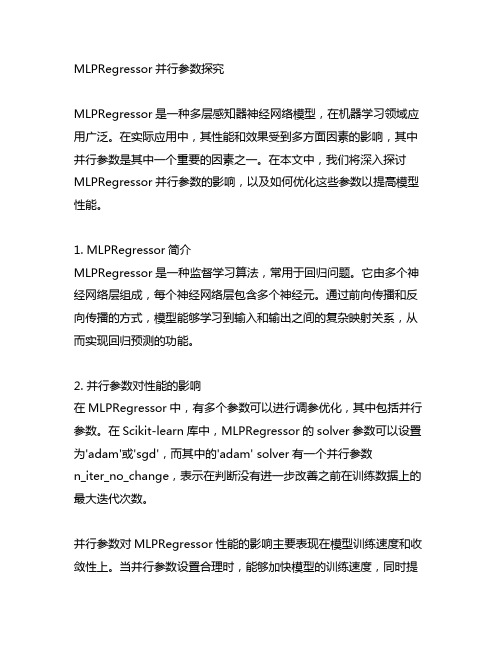 MLPRegressor 并行参数探究

MLPRegressor 是一种多层感知器神经网络模型，在机器学习领域应用广泛。在实际应用中，其性能和效果受到多方面因素的影响，其中并行参数是其中一个重要的因素之一。在本文中，我们将深入探讨 MLPRegressor 并行参数的影响，以及如何优化这些参数以提高模型性能。

1. MLPRegressor 简介
MLPRegressor 是一种监督学习算法，常用于回归问题。它由多个神经网络层组成，每个神经网络层包含多个神经元。通过前向传播和反向传播的方式，模型能够学习到输入和输出之间的复杂映射关系，从而实现回归预测的功能。

2. 并行参数对性能的影响
在 MLPRegressor 中，有多个参数可以进行调参优化，其中包括并行参数。在 Scikit-learn 库中，MLPRegressor 的 solver 参数可以设置为'adam'或'sgd'，而其中的'adam' solver 有一个并行参数 n_iter_no_change，表示在判断没有进一步改善之前在训练数据上的最大迭代次数。

并行参数对 MLPRegressor 性能的影响主要表现在模型训练速度和收敛性上。当并行参数设置合理时，能够加快模型的训练速度，同时提